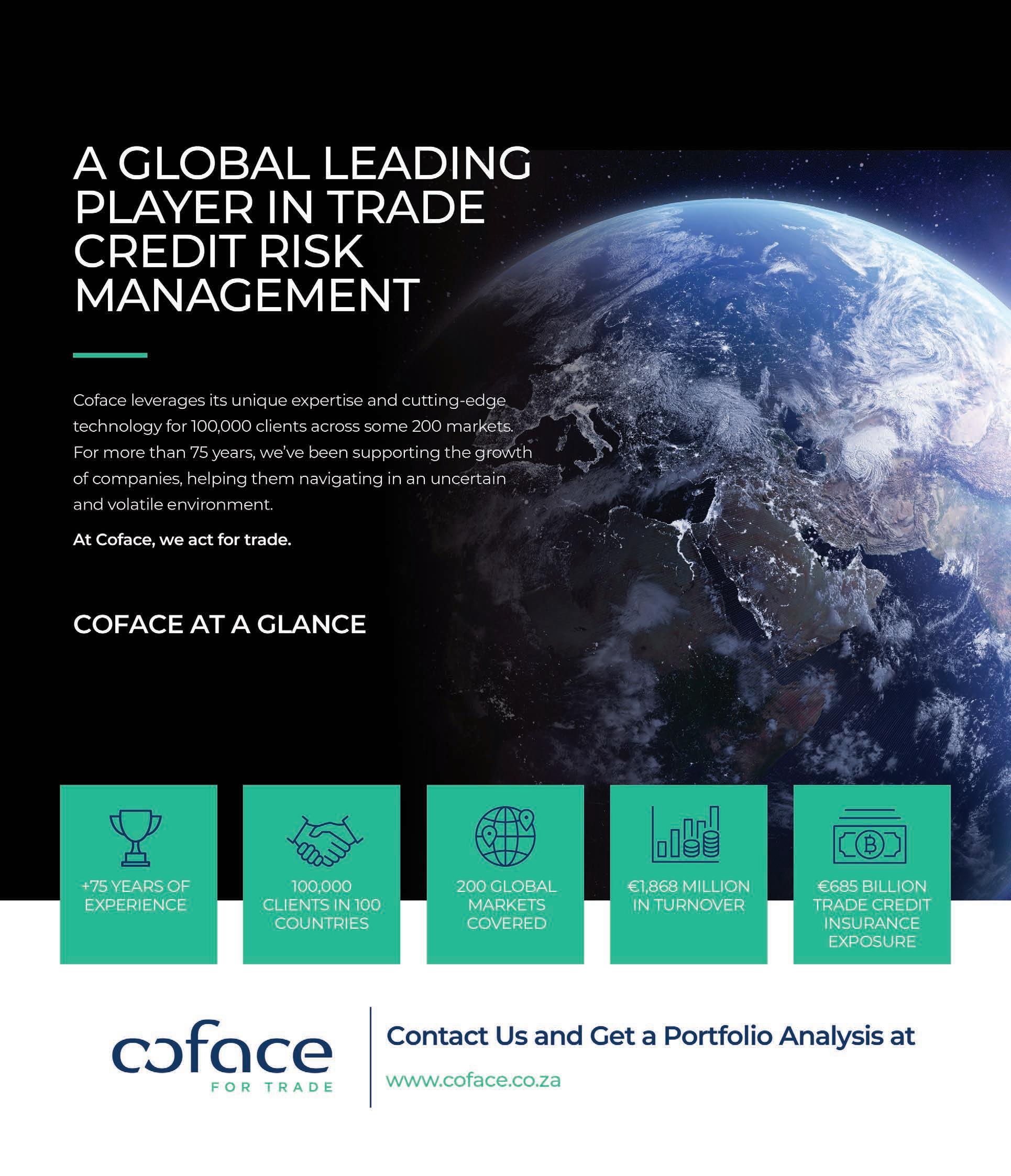 A GLOBAL LEADING PLAYER IN TRADE CREDIT RISK MANAGEMENT

Coface leverages its unique expertise and cutting-edge technology for 100,000 clients across some 200 markets. For more than 75 years, we've been supporting the growth of companies, helping them navigating in an uncertain and volatile environment.

At Coface, we act for trade.

COFACE AT A GLANCE

+75 YEARS OF EXPERIENCE

100,000 CLIENTS IN 100 COUNTRIES

200 GLOBAL MARKETS COVERED

€1,868 MILLION IN TURNOVER

€685 BILLION TRADE CREDIT INSURANCE EXPOSURE

coface
FOR TRADE

Contact Us and Get a Portfolio Analysis at

www.coface.co.za